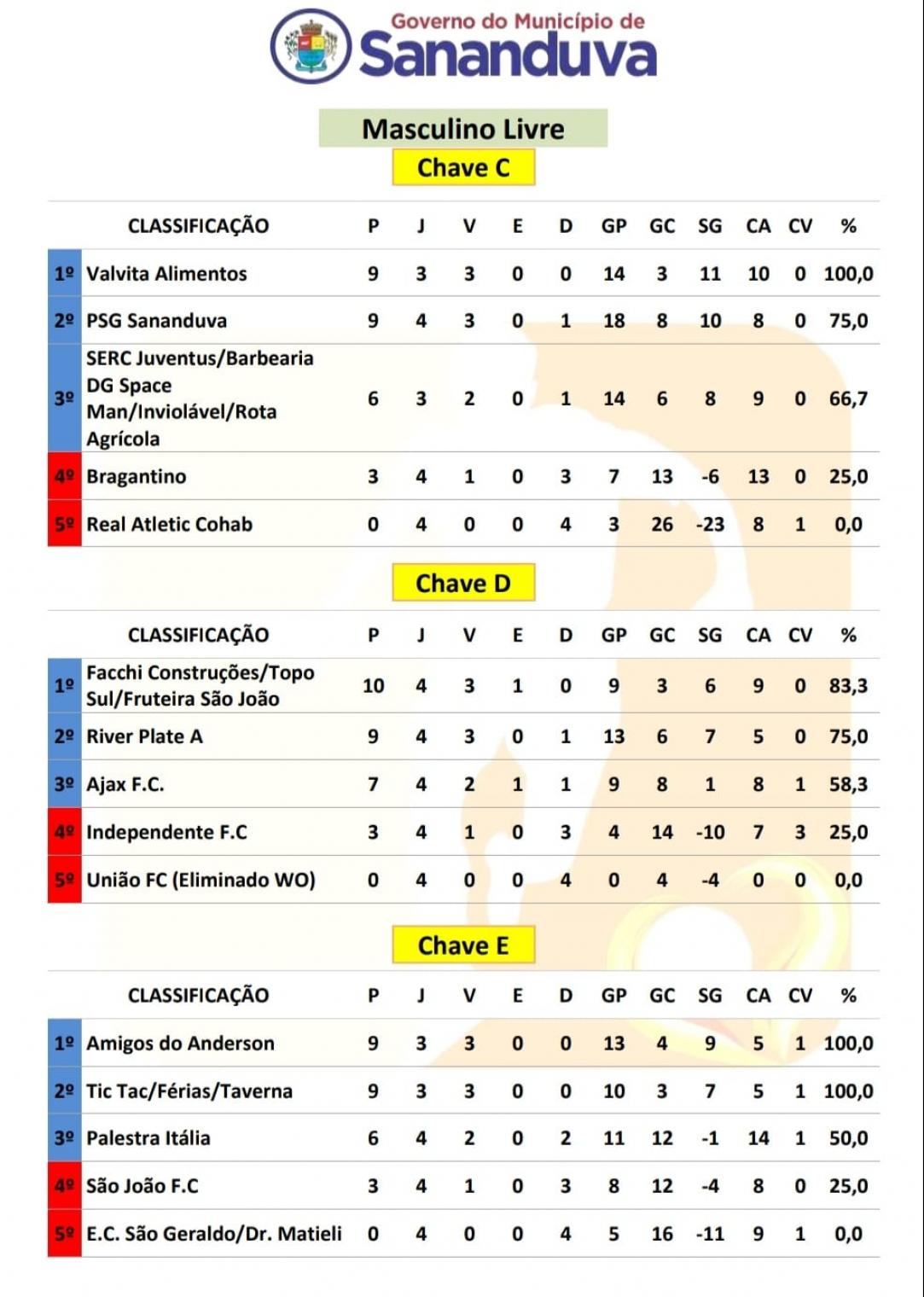 Governo do Município de
Sananduva

Masculino Livre

Chave C

| | CLASSIFICAÇÃO | P | J | V | E | D | GP | GC | SG | CA | CV | % |
|---|---|---|---|---|---|---|---|---|---|---|---|---|
| 1º | Valvita Alimentos | 9 | 3 | 3 | 0 | 0 | 14 | 3 | 11 | 10 | 0 | 100,0 |
| 2º | PSG Sananduva | 9 | 4 | 3 | 0 | 1 | 18 | 8 | 10 | 8 | 0 | 75,0 |
| 3º | SERC Juventus/Barbearia DG Space Man/Inviolável/Rota Agrícola | 6 | 3 | 2 | 0 | 1 | 14 | 6 | 8 | 9 | 0 | 66,7 |
| 4º | Bragantino | 3 | 4 | 1 | 0 | 3 | 7 | 13 | -6 | 13 | 0 | 25,0 |
| 5º | Real Atletic Cohab | 0 | 4 | 0 | 0 | 4 | 3 | 26 | -23 | 8 | 1 | 0,0 |

Chave D

| | CLASSIFICAÇÃO | P | J | V | E | D | GP | GC | SG | CA | CV | % |
|---|---|---|---|---|---|---|---|---|---|---|---|---|
| 1º | Facchi Construções/Topo Sul/Fruteira São João | 10 | 4 | 3 | 1 | 0 | 9 | 3 | 6 | 9 | 0 | 83,3 |
| 2º | River Plate A | 9 | 4 | 3 | 0 | 1 | 13 | 6 | 7 | 5 | 0 | 75,0 |
| 3º | Ajax F.C. | 7 | 4 | 2 | 1 | 1 | 9 | 8 | 1 | 8 | 1 | 58,3 |
| 4º | Independente F.C | 3 | 4 | 1 | 0 | 3 | 4 | 14 | -10 | 7 | 3 | 25,0 |
| 5º | União FC (Eliminado WO) | 0 | 4 | 0 | 0 | 4 | 0 | 4 | -4 | 0 | 0 | 0,0 |

Chave E

| | CLASSIFICAÇÃO | P | J | V | E | D | GP | GC | SG | CA | CV | % |
|---|---|---|---|---|---|---|---|---|---|---|---|---|
| 1º | Amigos do Anderson | 9 | 3 | 3 | 0 | 0 | 13 | 4 | 9 | 5 | 1 | 100,0 |
| 2º | Tic Tac/Férias/Taverna | 9 | 3 | 3 | 0 | 0 | 10 | 3 | 7 | 5 | 1 | 100,0 |
| 3º | Palestra Itália | 6 | 4 | 2 | 0 | 2 | 11 | 12 | -1 | 14 | 1 | 50,0 |
| 4º | São João F.C | 3 | 4 | 1 | 0 | 3 | 8 | 12 | -4 | 8 | 0 | 25,0 |
| 5º | E.C. São Geraldo/Dr. Matieli | 0 | 4 | 0 | 0 | 4 | 5 | 16 | -11 | 9 | 1 | 0,0 |